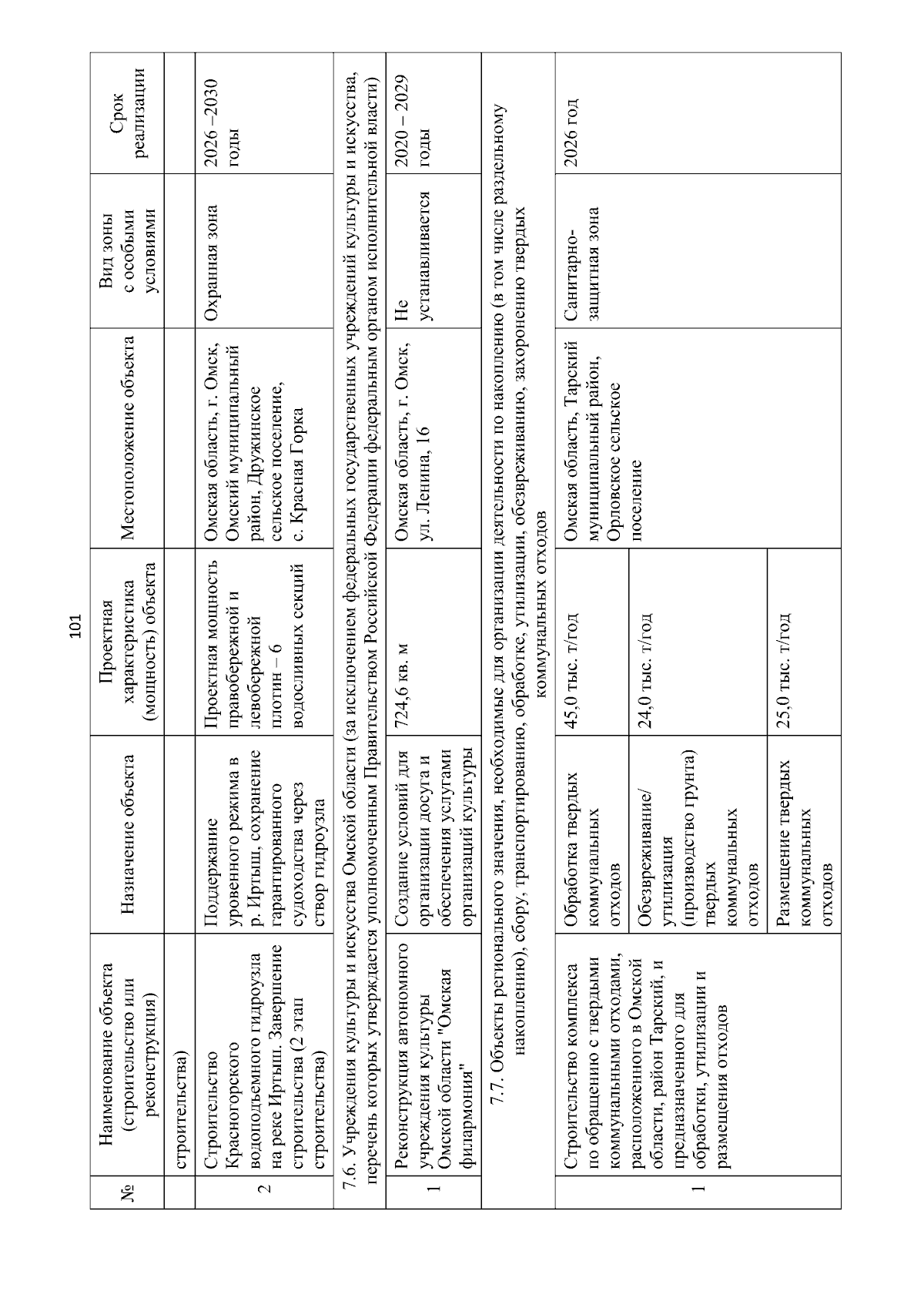 101

| № | Наименование объекта (строительство или реконструкция) | Назначение объекта | Проектная характеристика (мощность) объекта | Местоположение объекта | Вид зоны с особыми условиями | Срок реализации |
|---|---|---|---|---|---|---|
| | строительства) | | | | | |
| 2 | Строительство Красногорского водоподъемного гидроузла на реке Иртыш. Завершение строительства (2 этап строительства) | Поддержание уровенного режима в р. Иртыш, сохранение гарантированного судоходства через створ гидроузла | Проектная мощность правобережной и левобережной плотин – 6 водосливных секций | Омская область, г. Омск, Омский муниципальный район, Дружинское сельское поселение, с. Красная Горка | Охранная зона | 2026 –2030 годы |
| 7.6. Учреждения культуры и искусства Омской области (за исключением федеральных государственных учреждений культуры и искусства, перечень которых утверждается уполномоченным Правительством Российской Федерации федеральным органом исполнительной власти) | | | | | | |
| 1 | Реконструкция автономного учреждения культуры Омской области "Омская филармония" | Создание условий для организации досуга и обеспечения услугами организаций культуры | 724,6 кв. м | Омская область, г. Омск, ул. Ленина, 16 | Не устанавливается | 2020 – 2029 годы |
| 7.7. Объекты регионального значения, необходимые для организации деятельности по накоплению (в том числе раздельному накоплению), сбору, транспортированию, обработке, утилизации, обезвреживанию, захоронению твердых коммунальных отходов | | | | | | |
| 1 | Строительство комплекса по обращению с твердыми коммунальными отходами, расположенного в Омской области, район Тарский, и предназначенного для обработки, утилизации и размещения отходов | Обработка твердых коммунальных отходов | 45,0 тыс. т/год | Омская область, Тарский муниципальный район, Орловское сельское поселение | Санитарно-защитная зона | 2026 год |
| | | Обезвреживание/ утилизация (производство грунта) твердых коммунальных отходов | 24,0 тыс. т/год | | | |
| | | Размещение твердых коммунальных отходов | 25,0 тыс. т/год | | | |